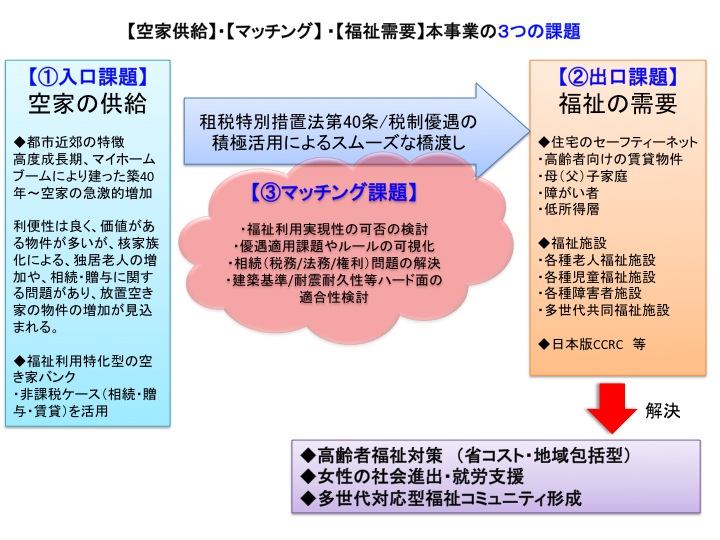 【空家供給】・【マッチング】・【福祉需要】本事業の3つの課題

【①入口課題】
空家の供給

◆都市近郊の特徴
高度成長期、マイホームブームにより建った築40年～空家の急激的増加

利便性は良く、価値がある物件が多いが、核家族化による、独居老人の増加や、相続・贈与に関する問題があり、放置空き家の物件の増加が見込まれる。

◆福祉利用特化型の空き家バンク
・非課税ケース（相続・贈与・賃貸）を活用

租税特別措置法第40条/税制優遇の積極活用によるスムーズな橋渡し

【③マッチング課題】
・福祉利用実現性の可否の検討
・優遇適用課題やルールの可視化
・相続（税務/法務/権利）問題の解決
・建築基準/耐震耐久性等ハード面の適合性検討

【②出口課題】
福祉の需要

◆住宅のセーフティーネット
・高齢者向けの賃貸物件
・母（父）子家庭
・障がい者
・低所得層

◆福祉施設
・各種老人福祉施設
・各種児童福祉施設
・各種障害者施設
・多世代共同福祉施設

◆日本版CCRC　等

解決

◆高齢者福祉対策 （省コスト・地域包括型）
◆女性の社会進出・就労支援
◆多世代対応型福祉コミュニティ形成